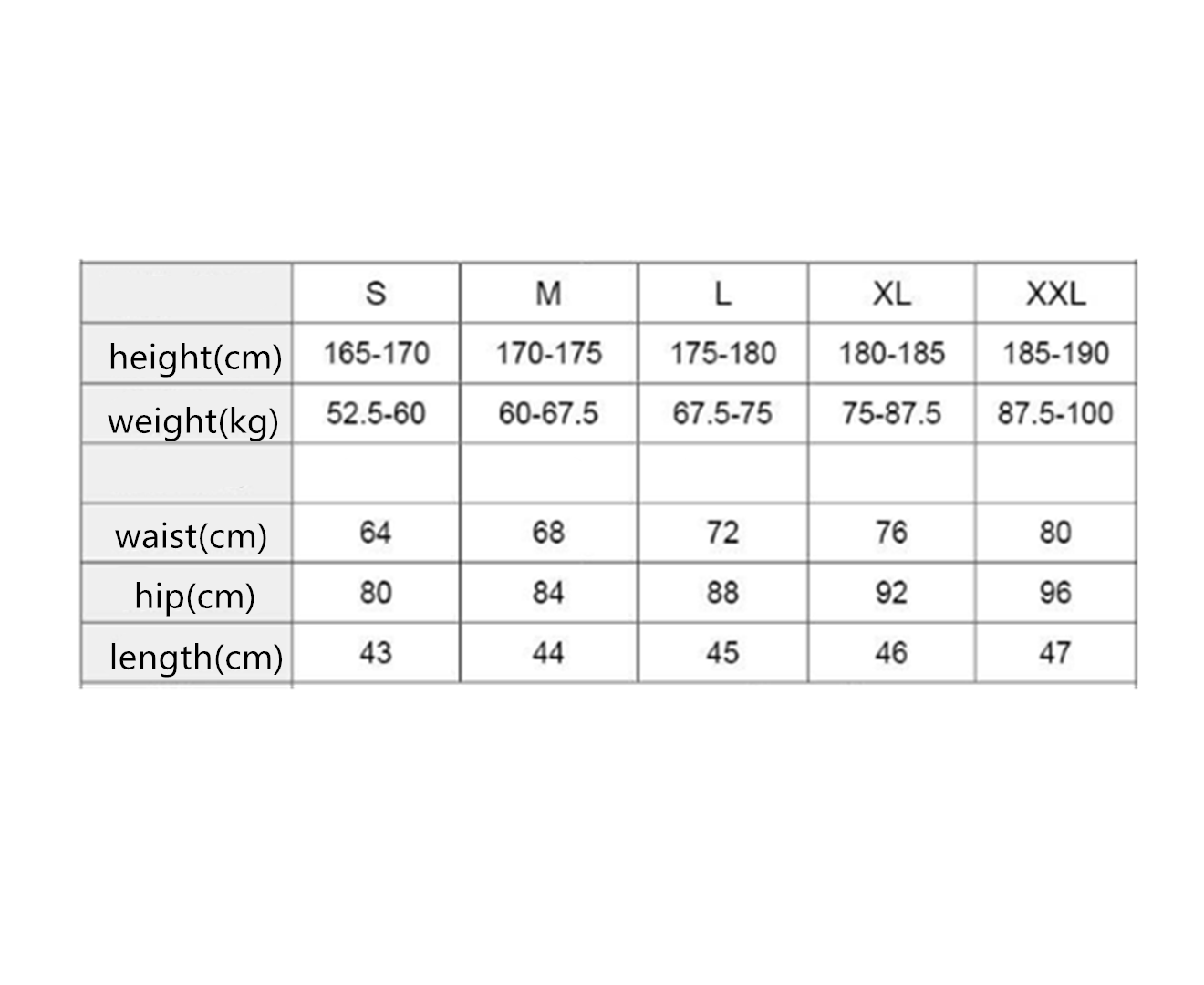 | | S | M | L | XL | XXL |
|---|---|---|---|---|---|
| height(cm) | 165-170 | 170-175 | 175-180 | 180-185 | 185-190 |
| weight(kg) | 52.5-60 | 60-67.5 | 67.5-75 | 75-87.5 | 87.5-100 |
| | | | | | |
| waist(cm) | 64 | 68 | 72 | 76 | 80 |
| hip(cm) | 80 | 84 | 88 | 92 | 96 |
| length(cm) | 43 | 44 | 45 | 46 | 47 |